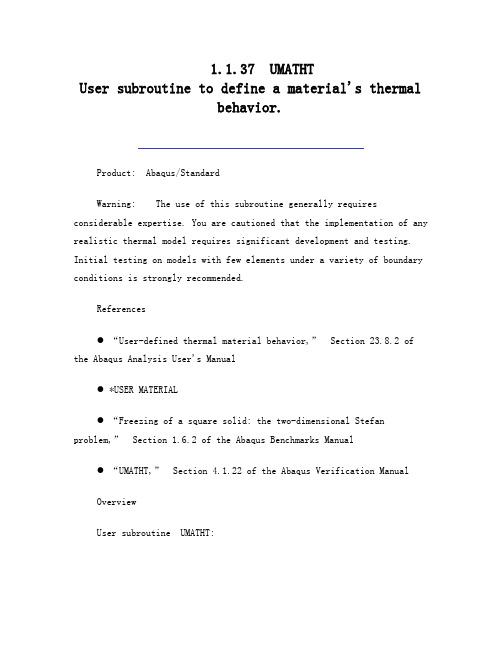 1.1.37 UMATHT
User subroutine to define a material's thermal behavior.

Product: Abaqus/Standard

Warning: The use of this subroutine generally requires considerable expertise. You are cautioned that the implementation of any realistic thermal model requires significant development and testing. Initial testing on models with few elements under a variety of boundary conditions is strongly recommended.

References

● "User-defined thermal material behavior," Section 23.8.2 of the Abaqus Analysis User's Manual

● *USER MATERIAL

● "Freezing of a square solid: the two-dimensional Stefan problem," Section 1.6.2 of the Abaqus Benchmarks Manual

● "UMATHT," Section 4.1.22 of the Abaqus Verification Manual

Overview

User subroutine UMATHT: